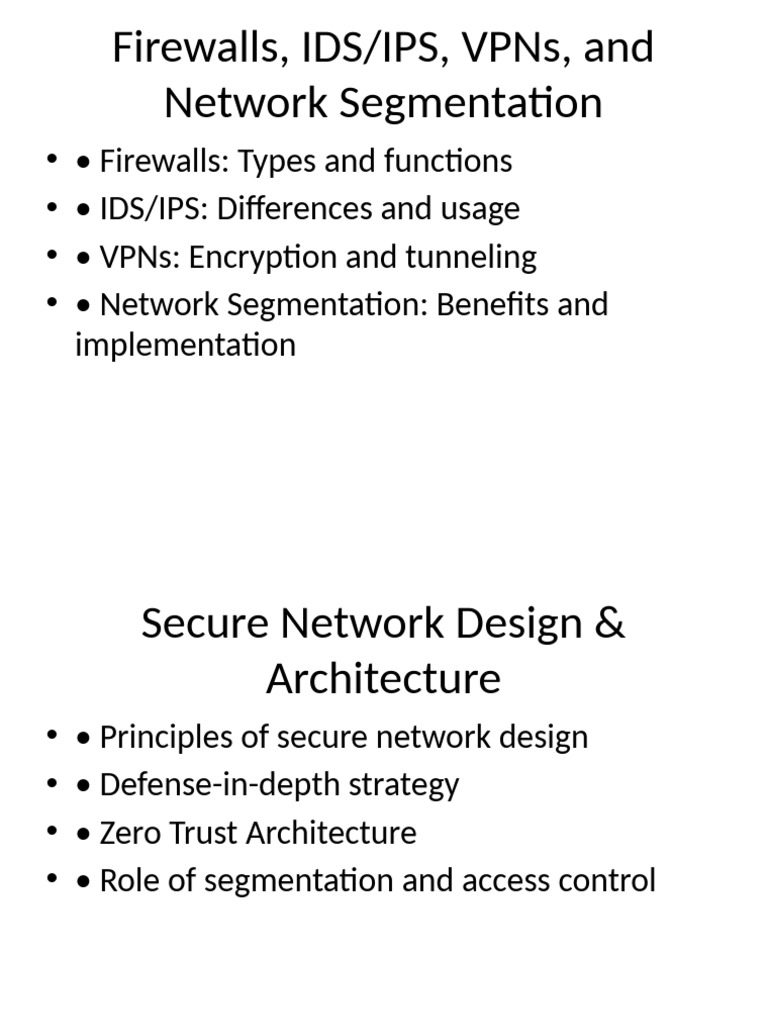 Firewalls, IDS/IPS, VPNs, and Network Segmentation

• • Firewalls: Types and functions
• • IDS/IPS: Differences and usage
• • VPNs: Encryption and tunneling
• • Network Segmentation: Benefits and implementation

Secure Network Design & Architecture

• • Principles of secure network design
• • Defense-in-depth strategy
• • Zero Trust Architecture
• • Role of segmentation and access control